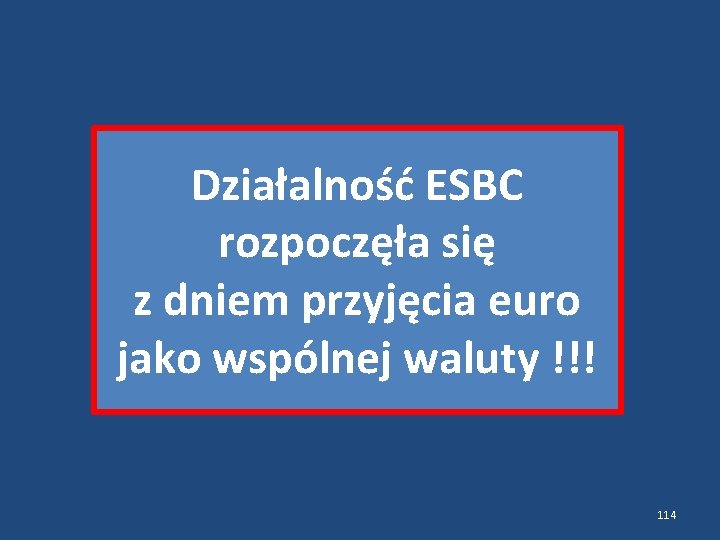 Działalność ESBC rozpoczęła się z dniem przyjęcia euro jako wspólnej waluty !!!

114